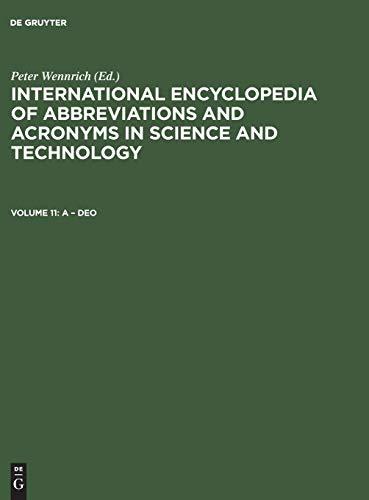 DE GRUYTER

Peter Wennrich (Ed.)

INTERNATIONAL ENCYCLOPEDIA OF ABBREVIATIONS AND ACRONYMS IN SCIENCE AND TECHNOLOGY

VOLUME 11: A – DEO

DE G